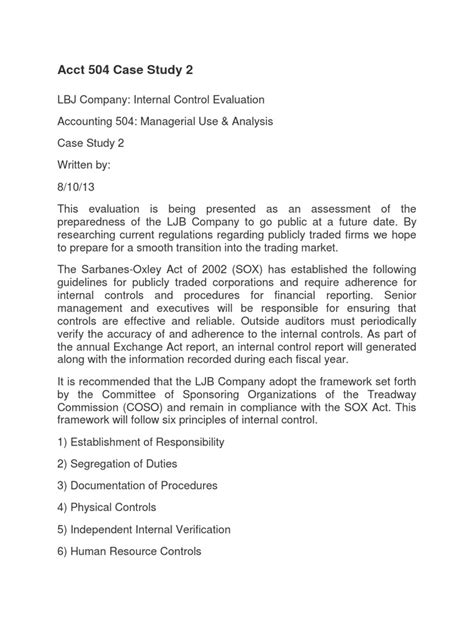 Acct 504 Case Study 2

LBJ Company: Internal Control Evaluation

Accounting 504: Managerial Use & Analysis

Case Study 2

Written by:

8/10/13

This evaluation is being presented as an assessment of the preparedness of the LJB Company to go public at a future date. By researching current regulations regarding publicly traded firms we hope to prepare for a smooth transition into the trading market.

The Sarbanes-Oxley Act of 2002 (SOX) has established the following guidelines for publicly traded corporations and require adherence for internal controls and procedures for financial reporting. Senior management and executives will be responsible for ensuring that controls are effective and reliable. Outside auditors must periodically verify the accuracy of and adherence to the internal controls. As part of the annual Exchange Act report, an internal control report will generated along with the information recorded during each fiscal year.

It is recommended that the LJB Company adopt the framework set forth by the Committee of Sponsoring Organizations of the Treadway Commission (COSO) and remain in compliance with the SOX Act. This framework will follow six principles of internal control.

1) Establishment of Responsibility

2) Segregation of Duties

3) Documentation of Procedures

4) Physical Controls

5) Independent Internal Verification

6) Human Resource Controls